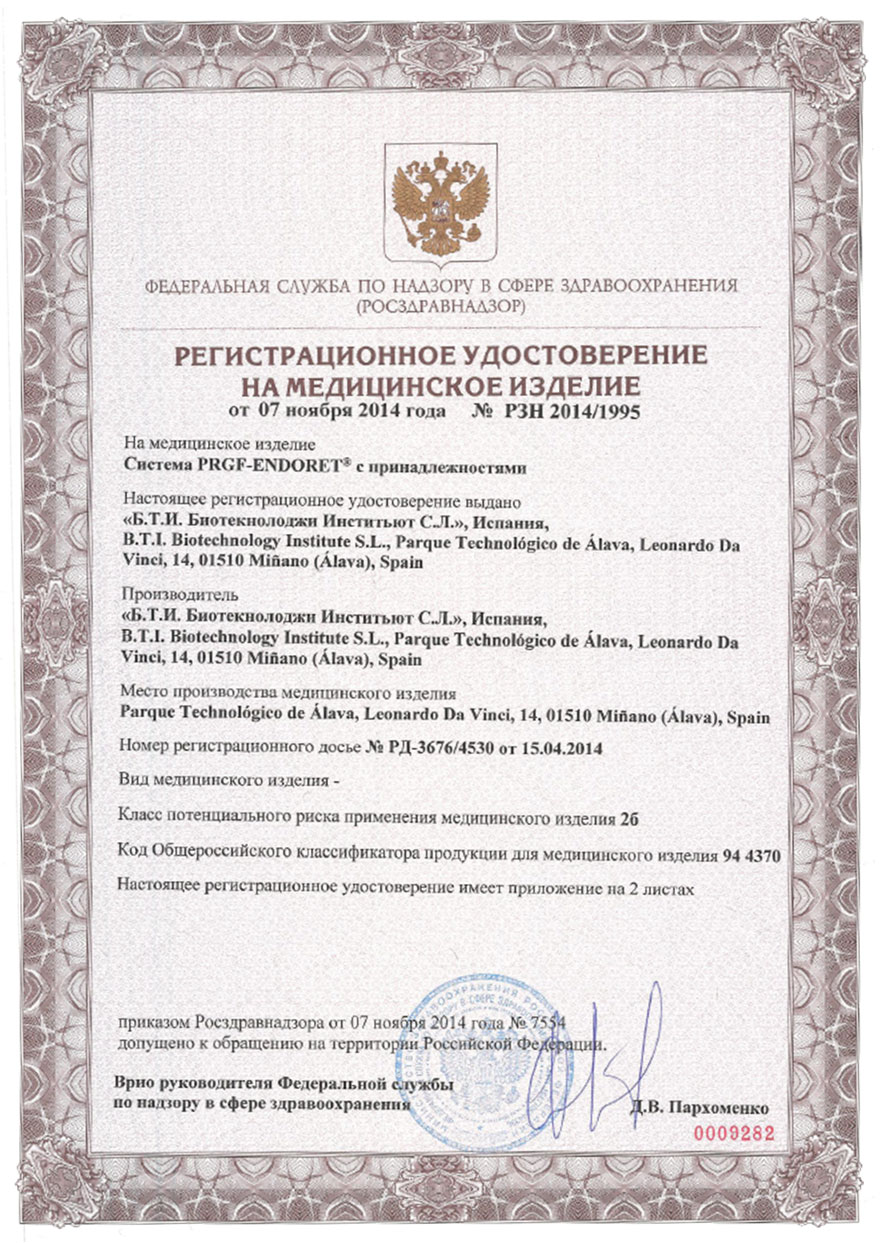 ФЕДЕРАЛЬНАЯ СЛУЖБА ПО НАДЗОРУ В СФЕРЕ ЗДРАВООХРАНЕНИЯ
(РОСЗДРАВНАДЗОР)

РЕГИСТРАЦИОННОЕ УДОСТОВЕРЕНИЕ
НА МЕДИЦИНСКОЕ ИЗДЕЛИЕ
от 07 ноября 2014 года № РЗН 2014/1995

На медицинское изделие
Система PRGF-ENDORET® с принадлежностями

Настоящее регистрационное удостоверение выдано
«Б.Т.И. Биотекнолоджи Инститьют С.Л.», Испания,
B.T.I. Biotechnology Institute S.L., Parque Technológico de Álava, Leonardo Da Vinci, 14, 01510 Miñano (Álava), Spain

Производитель
«Б.Т.И. Биотекнолоджи Инститьют С.Л.», Испания,
B.T.I. Biotechnology Institute S.L., Parque Technológico de Álava, Leonardo Da Vinci, 14, 01510 Miñano (Álava), Spain

Место производства медицинского изделия
Parque Technológico de Álava, Leonardo Da Vinci, 14, 01510 Miñano (Álava), Spain

Номер регистрационного досье № РД-3676/4530 от 15.04.2014

Вид медицинского изделия -

Класс потенциального риска применения медицинского изделия 2б

Код Общероссийского классификатора продукции для медицинского изделия 94 4370

Настоящее регистрационное удостоверение имеет приложение на 2 листах

приказом Росздравнадзора от 07 ноября 2014 года № 7554
допущено к обращению на территории Российской Федерации.

Врио руководителя Федеральной службы
по надзору в сфере здравоохранения
Д.В. Пархоменко

0009282